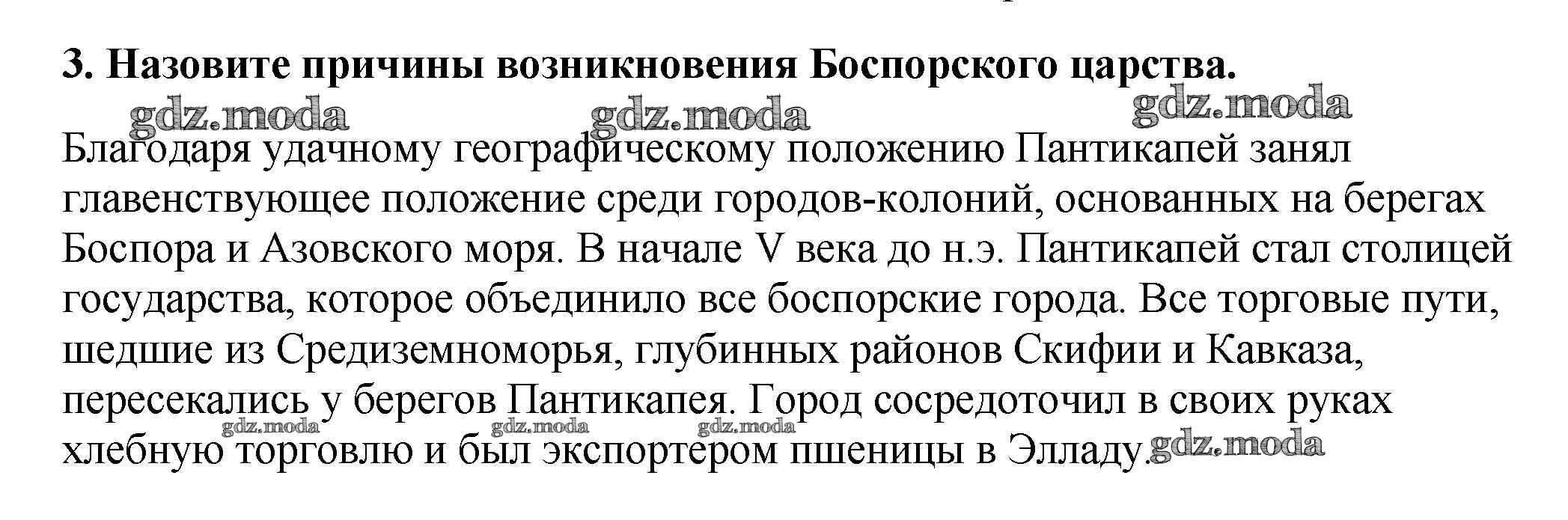 3. Назовите причины возникновения Боспорского царства.

Благодаря удачному географическому положению Пантикапей занял главенствующее положение среди городов-колоний, основанных на берегах Боспора и Азовского моря. В начале V века до н.э. Пантикапей стал столицей государства, которое объединило все боспорские города. Все торговые пути, шедшие из Средиземноморья, глубинных районов Скифии и Кавказа, пересекались у берегов Пантикапея. Город сосредоточил в своих руках хлебную торговлю и был экспортером пшеницы в Элладу.

gdz.moda